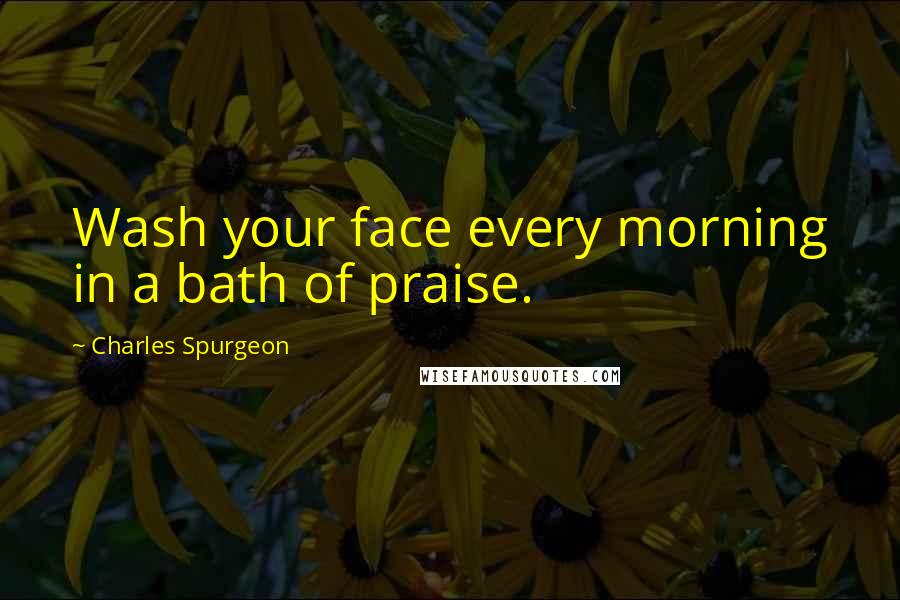 Wash your face every morning in a bath of praise.

~ Charles Spurgeon

WISEFAMOUSQUOTES.COM